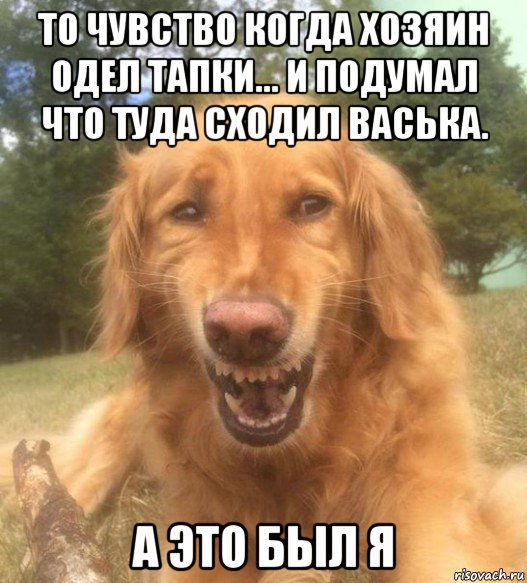 ТО ЧУВСТВО КОГДА ХОЗЯИН ОДЕЛ ТАПКИ... И ПОДУМАЛ ЧТО ТУДА СХОДИЛ ВАСЬКА.

А ЭТО БЫЛ Я

risovach.ru